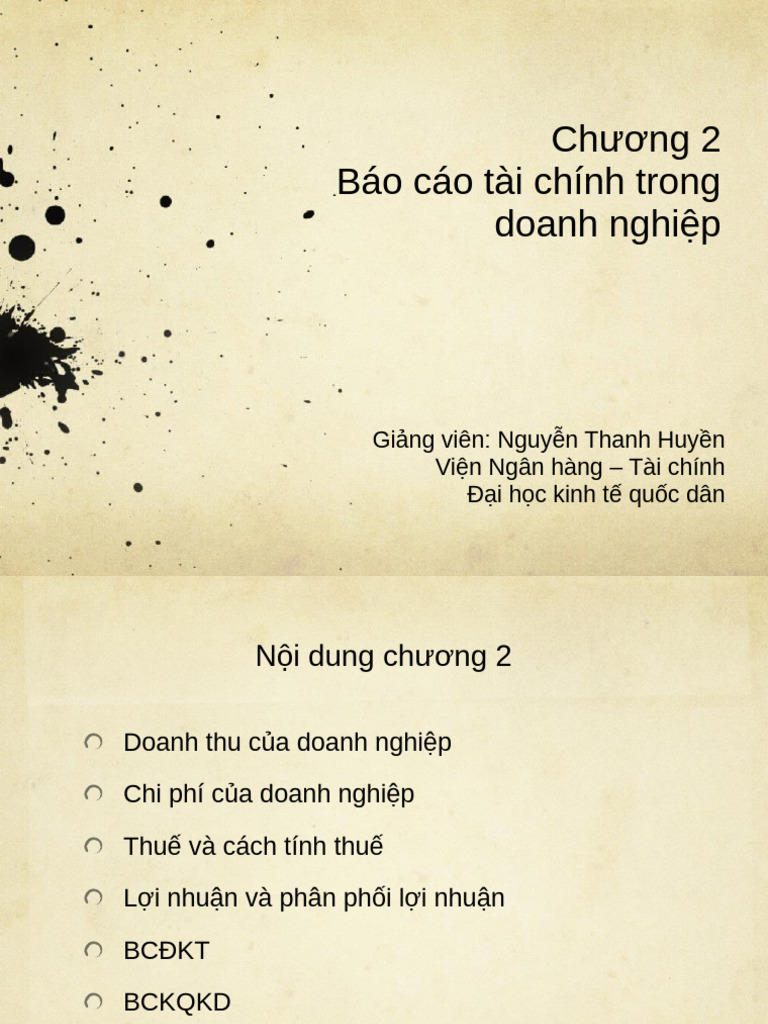 Chương 2
Báo cáo tài chính trong doanh nghiệp

Giảng viên: Nguyễn Thanh Huyền
Viện Ngân hàng – Tài chính
Đại học kinh tế quốc dân

Nội dung chương 2

Doanh thu của doanh nghiệp
Chi phí của doanh nghiệp
Thuế và cách tính thuế
Lợi nhuận và phân phối lợi nhuận
BCĐKT
BCKQKD